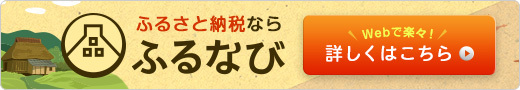 ふるさと納税なら
ふるなび
Webで楽々!
詳しくはこちら